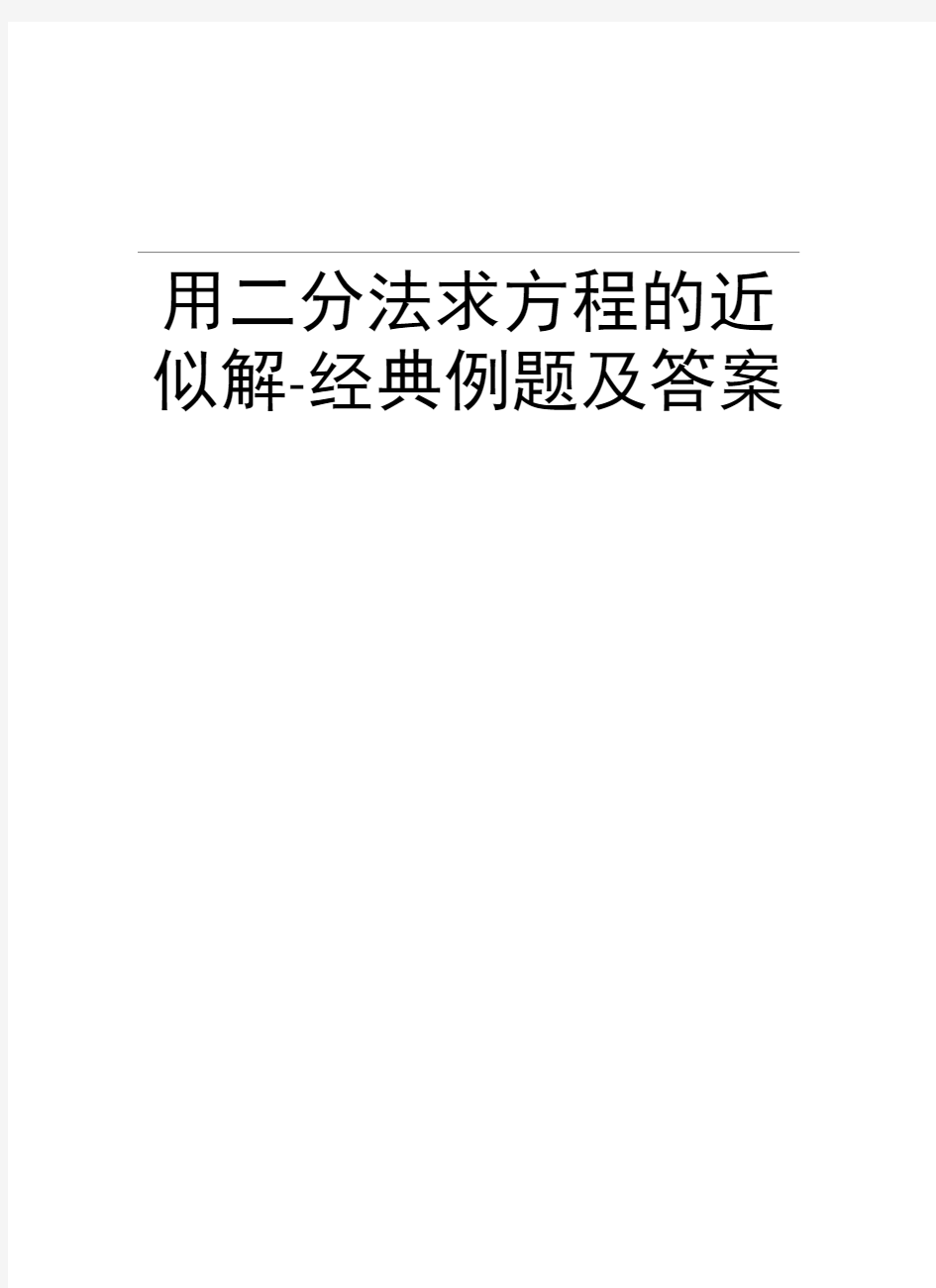 用二分法求方程的近似解-经典例题及答案